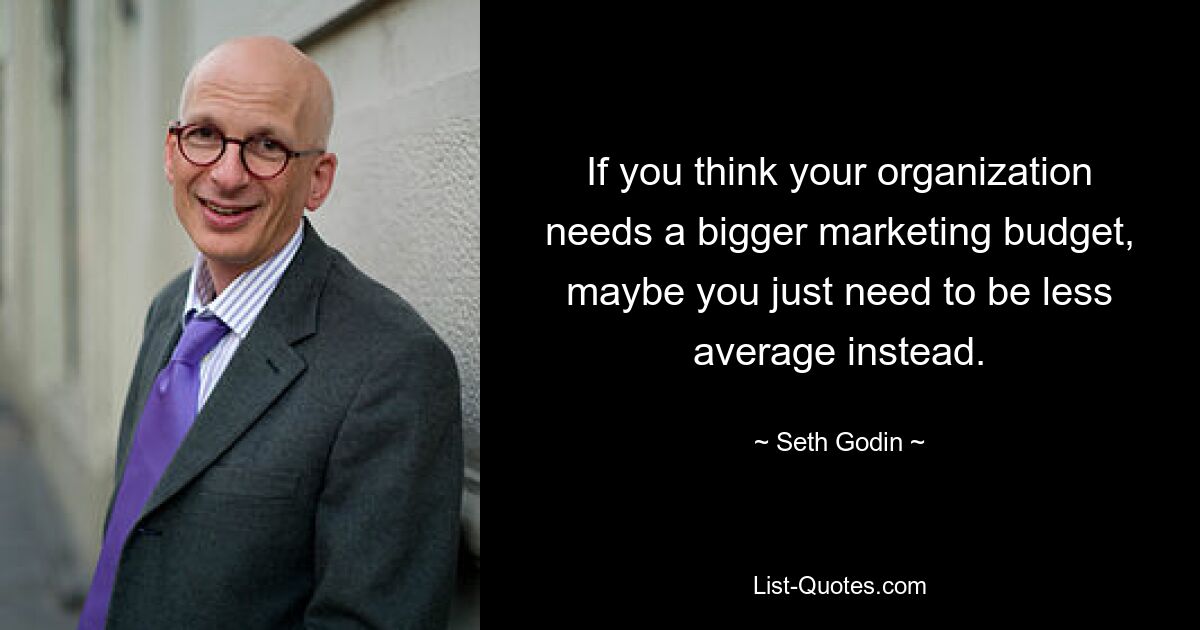 If you think your organization needs a bigger marketing budget, maybe you just need to be less average instead.

~ Seth Godin ~

List-Quotes.com